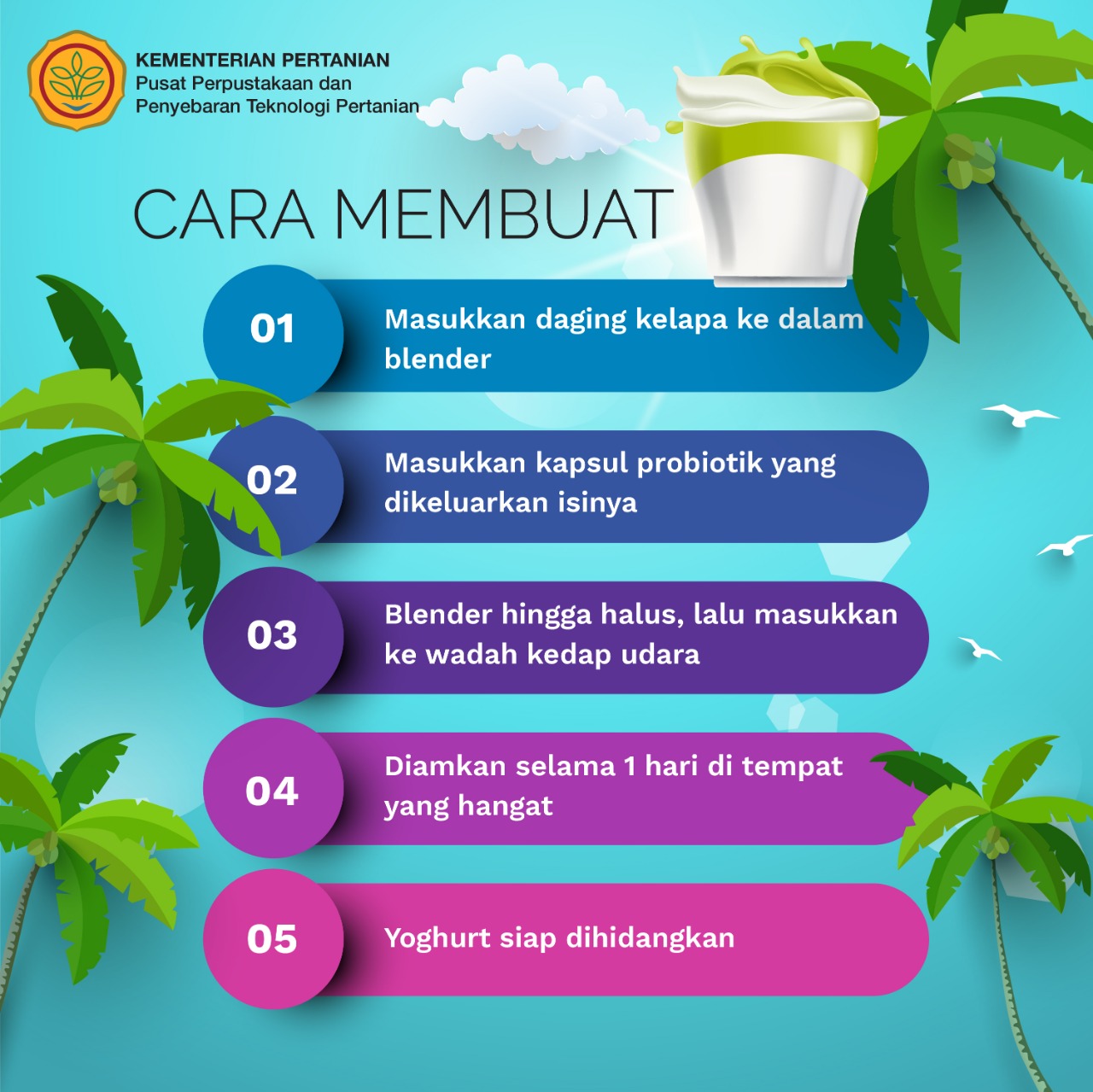 KEMENTERIAN PERTANIAN
Pusat Perpustakaan dan Penyebaran Teknologi Pertanian

CARA MEMBUAT

01 Masukkan daging kelapa ke dalam blender

02 Masukkan kapsul probiotik yang dikeluarkan isinya

03 Blender hingga halus, lalu masukkan ke wadah kedap udara

04 Diamkan selama 1 hari di tempat yang hangat

05 Yoghurt siap dihidangkan